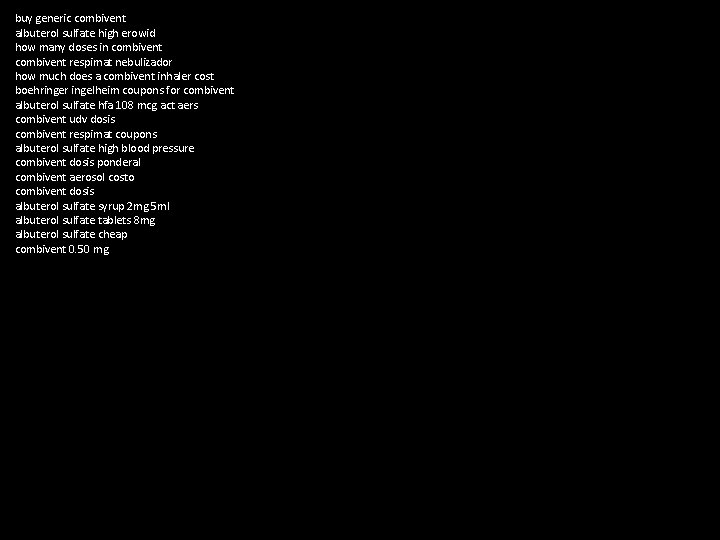 buy generic combivent
albuterol sulfate high erowid
how many doses in combivent
combivent respimat nebulizador
how much does a combivent inhaler cost
boehringer ingelheim coupons for combivent
albuterol sulfate hfa 108 mcg act aers
combivent udv dosis
combivent respimat coupons
albuterol sulfate high blood pressure
combivent dosis ponderal
combivent aerosol costo
combivent dosis
albuterol sulfate syrup 2mg 5ml
albuterol sulfate tablets 8mg
albuterol sulfate cheap
combivent 0.50 mg